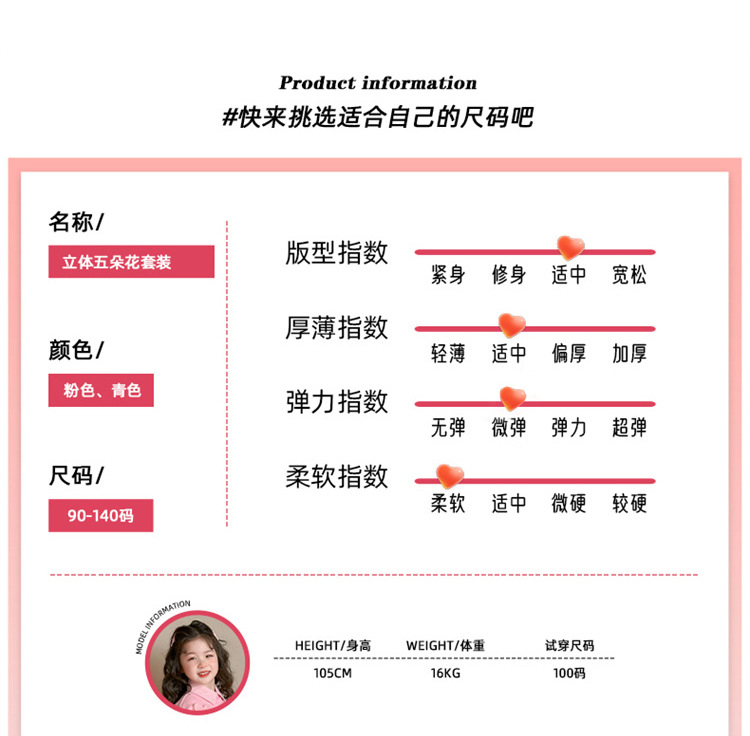 Product information
#快来挑选适合自己的尺码吧

名称/
立体五朵花套装

颜色/
粉色、青色

尺码/
90-140码

版型指数
紧身 修身 适中 宽松

厚薄指数
轻薄 适中 偏厚 加厚

弹力指数
无弹 微弹 弹力 超弹

柔软指数
柔软 适中 微硬 较硬

MODEL INFORMATION

| HEIGHT/身高 | WEIGHT/体重 | 试穿尺码 |
|---|---|---|
| 105CM | 16KG | 100码 |